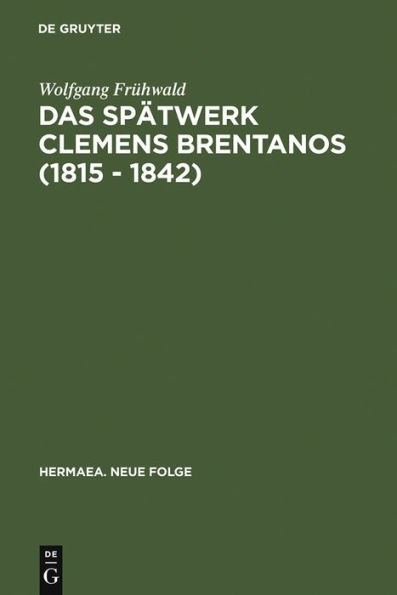 DE GRUYTER

Wolfgang Frühwald

DAS SPÄTWERK CLEMENS BRENTANOS (1815 - 1842)

HERMAEA. NEUE FOLGE

DE
G